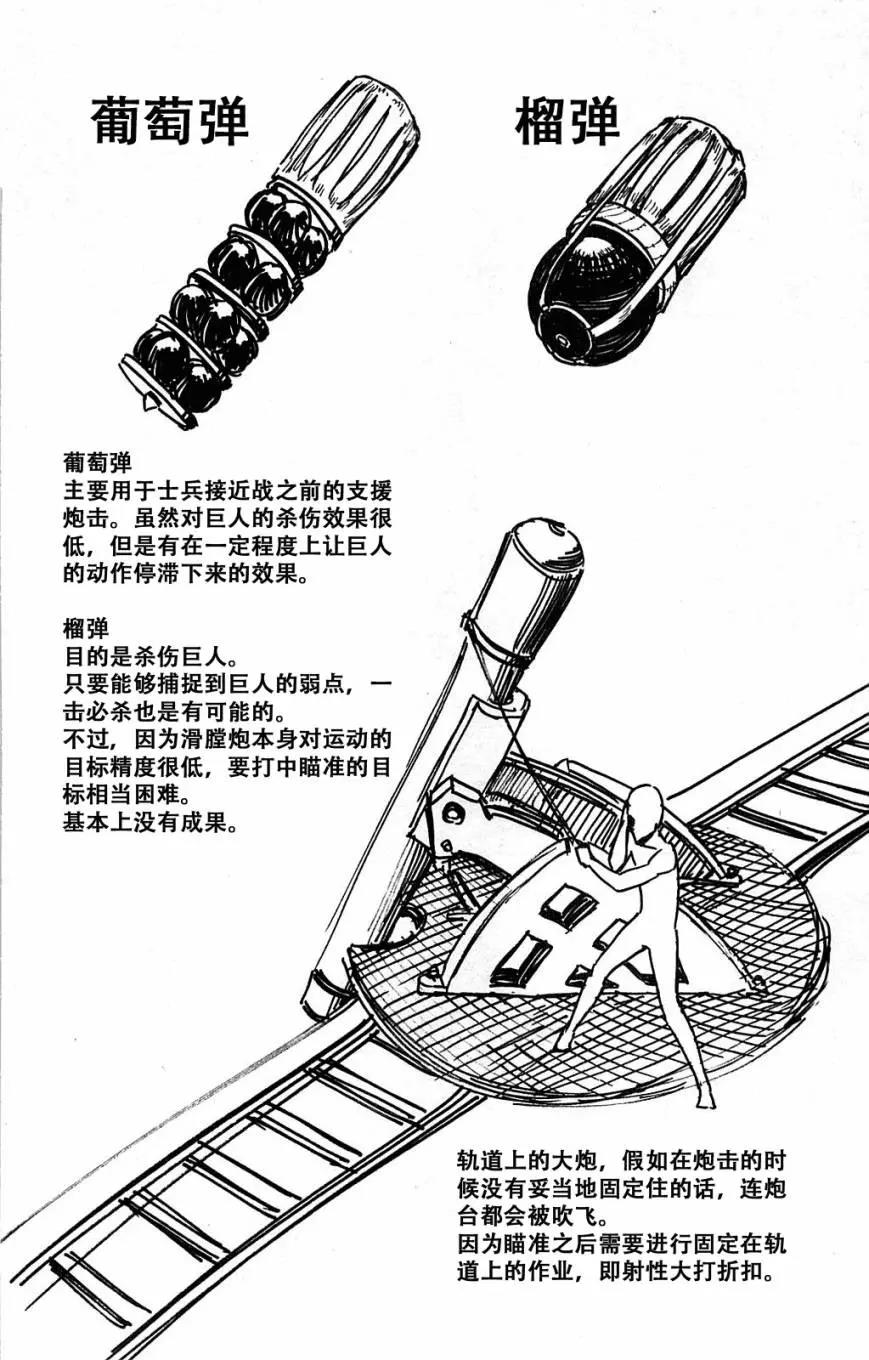 葡萄弹

榴弹

葡萄弹
主要用于士兵接近战之前的支援炮击。虽然对巨人的杀伤效果很低，但是有在一定程度上让巨人的动作停滞下来的效果。

榴弹
目的是杀伤巨人。
只要能够捕捉到巨人的弱点，一击必杀也是有可能的。
不过，因为滑膛炮本身对运动的目标精度很低，要打中瞄准的目标相当困难。
基本上没有成果。

轨道上的大炮，假如在炮击的时候没有妥当地固定住的话，连炮台都会被吹飞。
因为瞄准之后需要进行固定在轨道上的作业，即射性大打折扣。